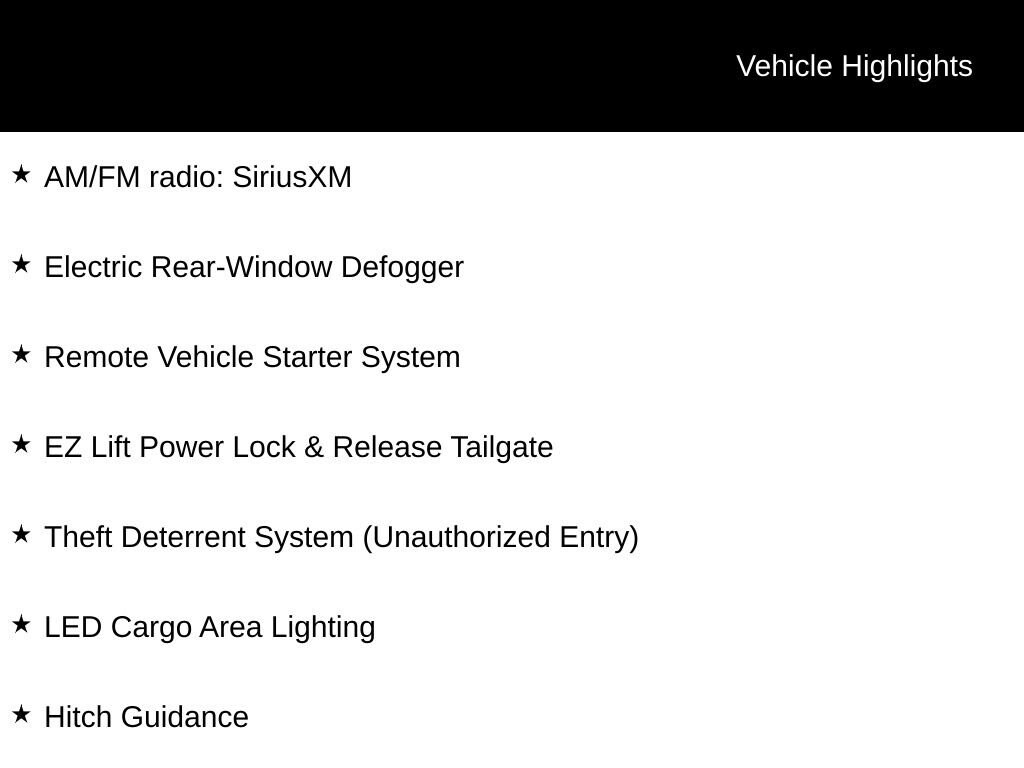 Vehicle Highlights

★ AM/FM radio: SiriusXM

★ Electric Rear-Window Defogger

★ Remote Vehicle Starter System

★ EZ Lift Power Lock & Release Tailgate

★ Theft Deterrent System (Unauthorized Entry)

★ LED Cargo Area Lighting

★ Hitch Guidance